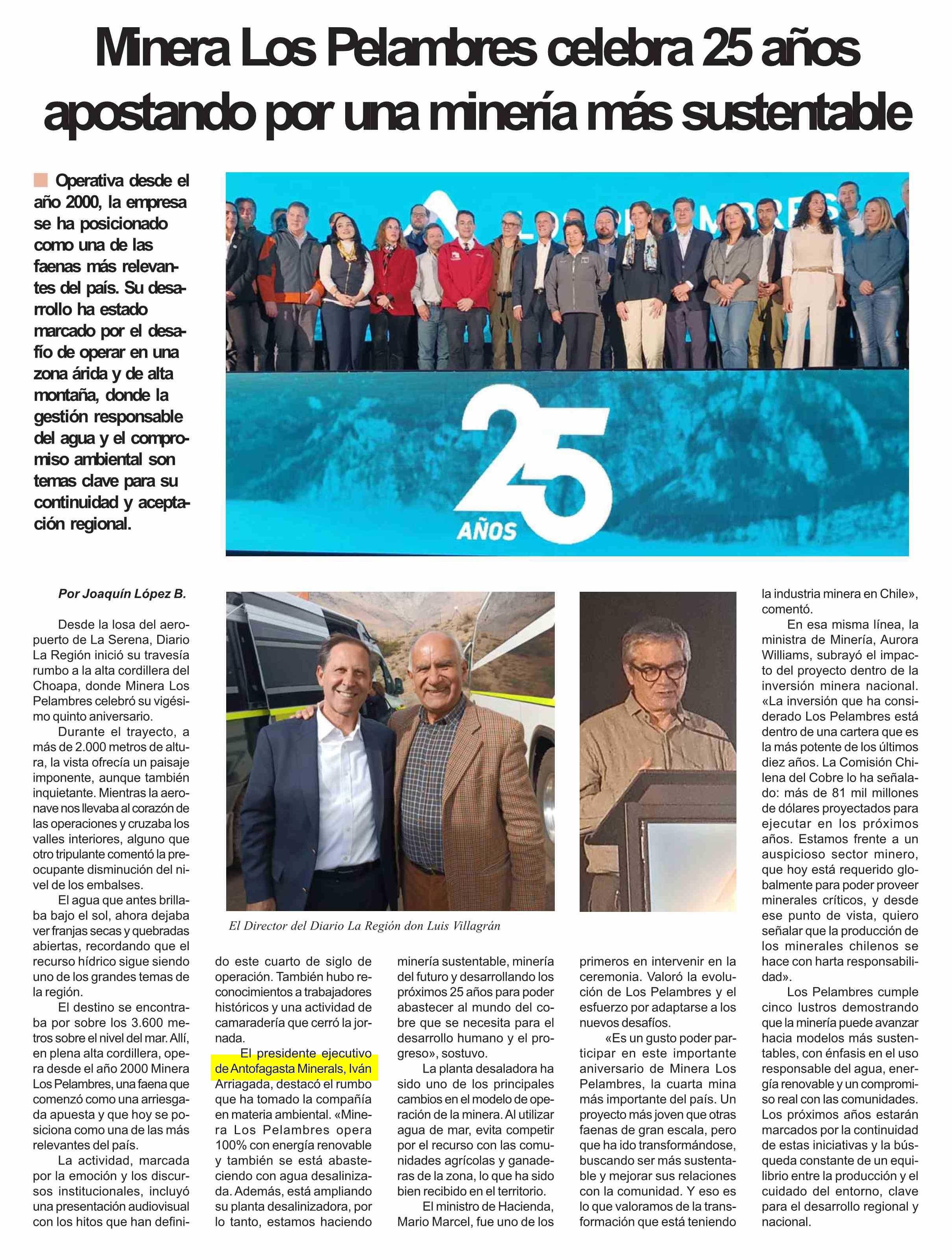 Minera Los Pelambres celebra 25 años apostando por una minería más sustentable

Operativa desde el año 2000, la empresa se ha posicionado como una de las faenas más relevantes del país. Su desarrollo ha estado marcado por el desafío de operar en una zona árida y de alta montaña, donde la gestión responsable del agua y el compromiso ambiental son temas clave para su continuidad y aceptación regional.

25 AÑOS

Por Joaquín López B.

Desde la losa del aeropuerto de La Serena, Diario La Región inició su travesía rumbo a la alta cordillera del Choapa, donde Minera Los Pelambres celebró su vigésimo quinto aniversario.

Durante el trayecto, a más de 2.000 metros de altura, la vista ofrecía un paisaje imponente, aunque también inquietante. Mientras la aeronave nos llevaba al corazón de las operaciones y cruzaba los valles interiores, alguno que otro tripulante comentó la preocupante disminución del nivel de los embalses.

El agua que antes brillaba bajo el sol, ahora dejaba ver franjas secas y quebradas abiertas, recordando que el recurso hídrico sigue siendo uno de los grandes temas de la región.

El destino se encontraba por sobre los 3.600 metros sobre el nivel del mar. Allí, en plena alta cordillera, opera desde el año 2000 Minera Los Pelambres, una faena que comenzó como una arriesgada apuesta y que hoy se posiciona como una de las más relevantes del país.

La actividad, marcada por la emoción y los discursos institucionales, incluyó una presentación audiovisual con los hitos que han definido este cuarto de siglo de operación. También hubo reconocimientos a trabajadores históricos y una actividad de camaradería que cerró la jornada.

El presidente ejecutivo de Antofagasta Minerals, Iván Arriagada, destacó el rumbo que ha tomado la compañía en materia ambiental. «Minera Los Pelambres opera 100% con energía renovable y también se está abasteciendo con agua desalinizada. Además, está ampliando su planta desalinizadora, por lo tanto, estamos haciendo minería sustentable, minería del futuro y desarrollando los próximos 25 años para poder abastecer al mundo del cobre que se necesita para el desarrollo humano y el progreso», sostuvo.

La planta desaladora ha sido uno de los principales cambios en el modelo de operación de la minera. Al utilizar agua de mar, evita competir por el recurso con las comunidades agrícolas y ganaderas de la zona, lo que ha sido bien recibido en el territorio.

El ministro de Hacienda, Mario Marcel, fue uno de los primeros en intervenir en la ceremonia. Valoró la evolución de Los Pelambres y el esfuerzo por adaptarse a los nuevos desafíos.

«Es un gusto poder participar en este importante aniversario de Minera Los Pelambres, la cuarta mina más importante del país. Un proyecto más joven que otras faenas de gran escala, pero que ha ido transformándose, buscando ser más sustentable y mejorar sus relaciones con la comunidad. Y eso es lo que valoramos de la transformación que está teniendo la industria minera en Chile», comentó.

En esa misma línea, la ministra de Minería, Aurora Williams, subrayó el impacto del proyecto dentro de la inversión minera nacional. «La inversión que ha considerado Los Pelambres está dentro de una cartera que es la más potente de los últimos diez años. La Comisión Chilena del Cobre lo ha señalado: más de 81 mil millones de dólares proyectados para ejecutar en los próximos años. Estamos frente a un auspicioso sector minero, que hoy está requerido globalmente para poder proveer minerales críticos, y desde ese punto de vista, quiero señalar que la producción de los minerales chilenos se hace con harta responsabilidad».

Los Pelambres cumple cinco lustros demostrando que la minería puede avanzar hacia modelos más sustentables, con énfasis en el uso responsable del agua, energía renovable y un compromiso real con las comunidades. Los próximos años estarán marcados por la continuidad de estas iniciativas y la búsqueda constante de un equilibrio entre la producción y el cuidado del entorno, clave para el desarrollo regional y nacional.

El Director del Diario La Región don Luis Villagrán